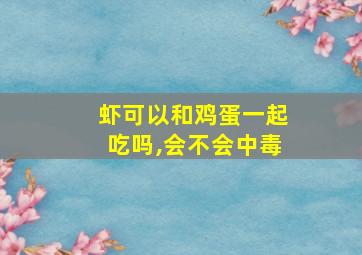 虾可以和鸡蛋一起吃吗,会不会中毒